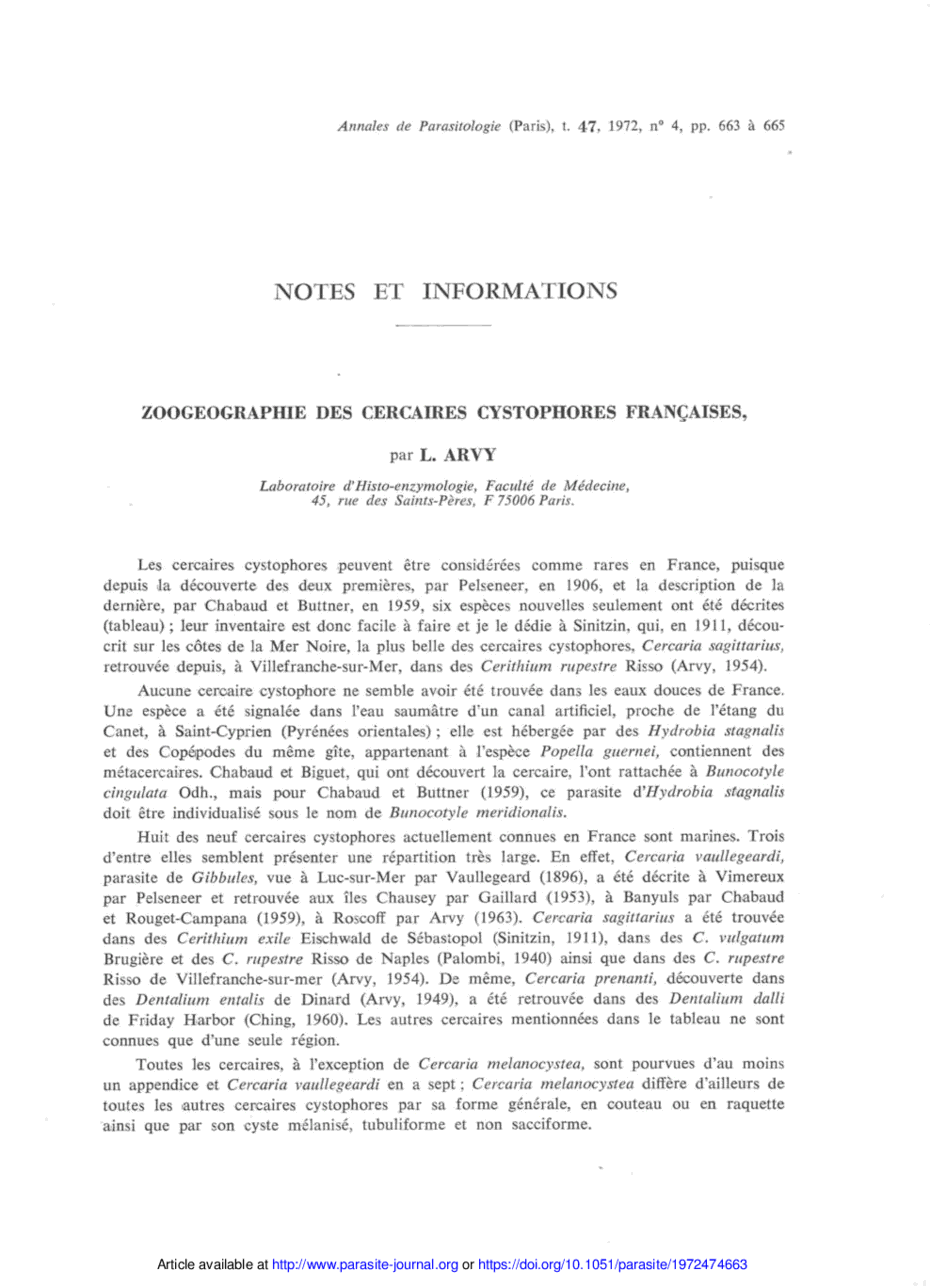 Annales de Parasitologie (Paris), t. 47, 1972, n° 4, pp. 663 à 665

NOTES ET INFORMATIONS

ZOOGEOGRAPHIE DES CERCAIRES CYSTOPHORES FRANÇAISES,

par L. ARVY

Laboratoire d'Histo-enzymologie, Faculté de Médecine, 45, rue des Saints-Pères, F 75006 Paris.

Les cercaires cystophores peuvent être considérées comme rares en France, puisque depuis la découverte des deux premières, par Pelseneer, en 1906, et la description de la dernière, par Chabaud et Buttner, en 1959, six espèces nouvelles seulement ont été décrites (tableau) ; leur inventaire est donc facile à faire et je le dédie à Sinitzin, qui, en 1911, découcrit sur les côtes de la Mer Noire, la plus belle des cercaires cystophores, Cercaria sagittarius, retrouvée depuis, à Villefranche-sur-Mer, dans des Cerithium rupestre Risso (Arvy, 1954).

Aucune cercaire cystophore ne semble avoir été trouvée dans les eaux douces de France. Une espèce a été signalée dans l'eau saumâtre d'un canal artificiel, proche de l'étang du Canet, à Saint-Cyprien (Pyrénées orientales) ; elle est hébergée par des Hydrobia stagnalis et des Copépodes du même gîte, appartenant à l'espèce Popella guernei, contiennent des métacercaires. Chabaud et Biguet, qui ont découvert la cercaire, l'ont rattachée à Bunocotyle cingulata Odh., mais pour Chabaud et Buttner (1959), ce parasite d'Hydrobia stagnalis doit être individualisé sous le nom de Bunocotyle meridionalis.

Huit des neuf cercaires cystophores actuellement connues en France sont marines. Trois d'entre elles semblent présenter une répartition très large. En effet, Cercaria vaullegeardi, parasite de Gibbules, vue à Luc-sur-Mer par Vaullegeard (1896), a été décrite à Vimereux par Pelseneer et retrouvée aux îles Chausey par Gaillard (1953), à Banyuls par Chabaud et Rouget-Campana (1959), à Roscoff par Arvy (1963). Cercaria sagittarius a été trouvée dans des Cerithium exile Eischwald de Sébastopol (Sinitzin, 1911), dans des C. vulgatum Brugière et des C. rupestre Risso de Naples (Palombi, 1940) ainsi que dans des C. rupestre Risso de Villefranche-sur-mer (Arvy, 1954). De même, Cercaria prenanti, découverte dans des Dentalium entalis de Dinard (Arvy, 1949), a été retrouvée dans des Dentalium dalli de Friday Harbor (Ching, 1960). Les autres cercaires mentionnées dans le tableau ne sont connues que d'une seule région.

Toutes les cercaires, à l'exception de Cercaria melanocystea, sont pourvues d'au moins un appendice et Cercaria vaullegeardi en a sept ; Cercaria melanocystea diffère d'ailleurs de toutes les autres cercaires cystophores par sa forme générale, en couteau ou en raquette ainsi que par son cyste mélanisé, tubuliforme et non sacciforme.

Article available at http://www.parasite-journal.org or https://doi.org/10.1051/parasite/1972474663